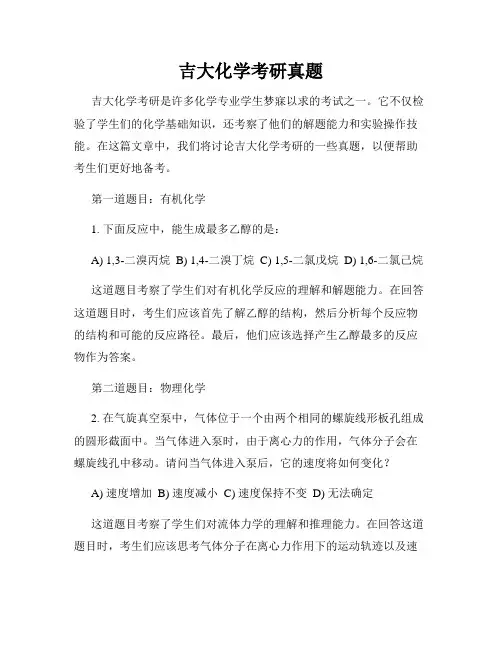 吉大化学考研真题

吉大化学考研是许多化学专业学生梦寐以求的考试之一。它不仅检验了学生们的化学基础知识，还考察了他们的解题能力和实验操作技能。在这篇文章中，我们将讨论吉大化学考研的一些真题，以便帮助考生们更好地备考。

第一道题目：有机化学

1. 下面反应中，能生成最多乙醇的是：

A) 1,3-二溴丙烷 B) 1,4-二溴丁烷 C) 1,5-二氯戊烷 D) 1,6-二氯己烷

这道题目考察了学生们对有机化学反应的理解和解题能力。在回答这道题目时，考生们应该首先了解乙醇的结构，然后分析每个反应物的结构和可能的反应路径。最后，他们应该选择产生乙醇最多的反应物作为答案。

第二道题目：物理化学

2. 在气旋真空泵中，气体位于一个由两个相同的螺旋线形板孔组成的圆形截面中。当气体进入泵时，由于离心力的作用，气体分子会在螺旋线孔中移动。请问当气体进入泵后，它的速度将如何变化？

A) 速度增加 B) 速度减小 C) 速度保持不变 D) 无法确定

这道题目考察了学生们对流体力学的理解和推理能力。在回答这道题目时，考生们应该思考气体分子在离心力作用下的运动轨迹以及速